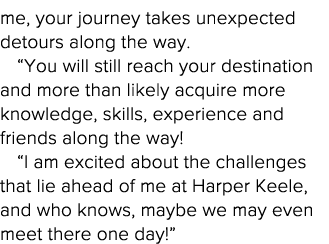 me, your journey takes unexpected detours along the way.

“You will still reach your destination and more than likely acquire more knowledge, skills, experience and friends along the way!

“I am excited about the challenges that lie ahead of me at Harper Keele, and who knows, maybe we may even meet there one day!”